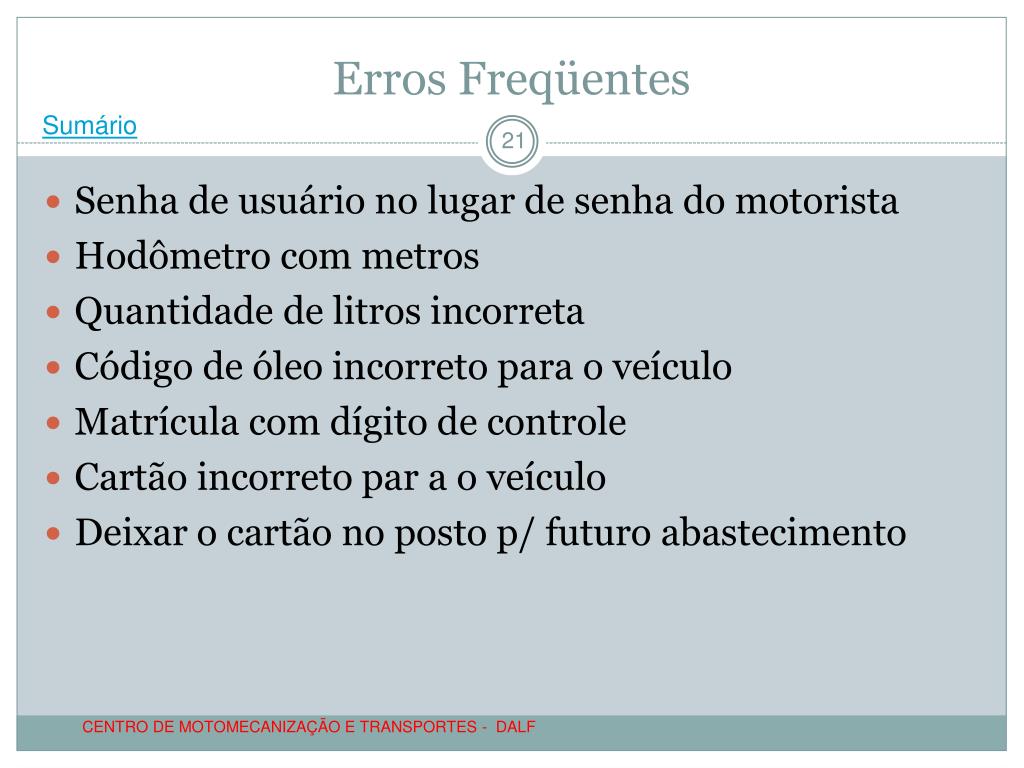 Erros Freqüentes

Sumário

21

- Senha de usuário no lugar de senha do motorista
- Hodômetro com metros
- Quantidade de litros incorreta
- Código de óleo incorreto para o veículo
- Matrícula com dígito de controle
- Cartão incorreto par a o veículo
- Deixar o cartão no posto p/ futuro abastecimento

CENTRO DE MOTOMECANIZAÇÃO E TRANSPORTES - DALF